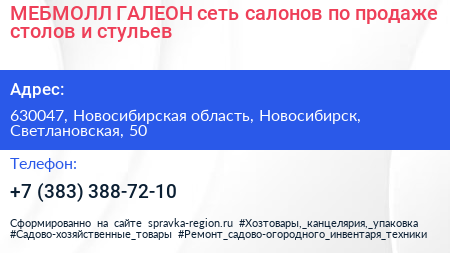 МЕБМОЛЛ ГАЛЕОН сеть салонов по продаже столов и стульев

Адрес:

630047, Новосибирская область, Новосибирск, Светлановская, 50

Телефон:

+7 (383) 388-72-10

Сформированно на сайте spravka-region.ru #Хозтовары,_канцелярия,_упаковка #Садово-хозяйственные_товары #Ремонт_садово-огородного_инвентаря_техники